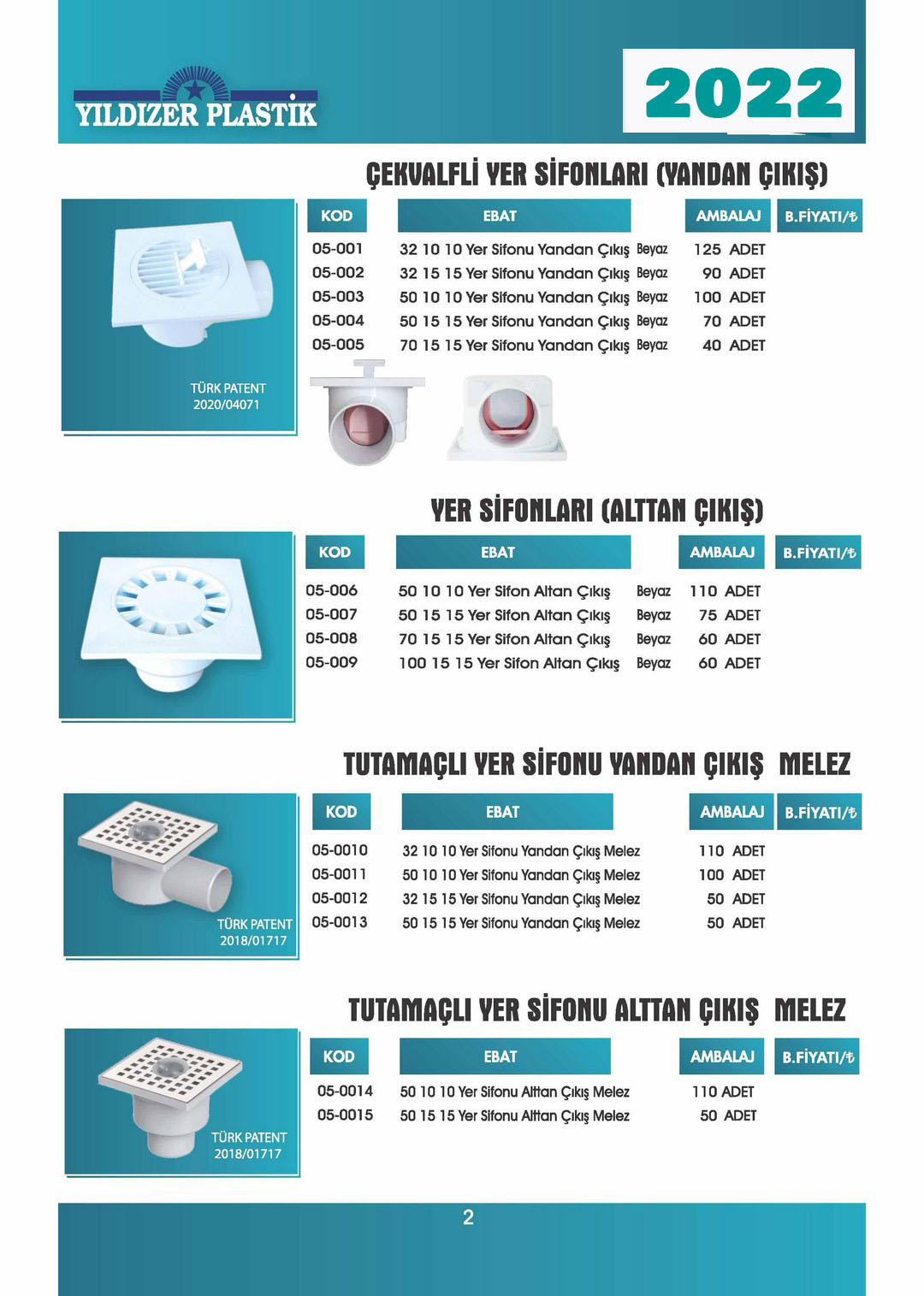 YILDIZER PLASTİK

2022

ÇEKVALFLİ YER SİFONLARI (YANDAN ÇIKIŞ)

TÜRK PATENT
2020/04071

| KOD | EBAT | | AMBALAJ | B.FİYATI/₺ |
|---|---|---|---|---|
| 05-001 | 32 10 10 Yer Sifonu Yandan Çıkış | Beyaz | 125 ADET | |
| 05-002 | 32 15 15 Yer Sifonu Yandan Çıkış | Beyaz | 90 ADET | |
| 05-003 | 50 10 10 Yer Sifonu Yandan Çıkış | Beyaz | 100 ADET | |
| 05-004 | 50 15 15 Yer Sifonu Yandan Çıkış | Beyaz | 70 ADET | |
| 05-005 | 70 15 15 Yer Sifonu Yandan Çıkış | Beyaz | 40 ADET | |

YER SİFONLARI (ALTTAN ÇIKIŞ)

| KOD | EBAT | | AMBALAJ | B.FİYATI/₺ |
|---|---|---|---|---|
| 05-006 | 50 10 10 Yer Sifon Altan Çıkış | Beyaz | 110 ADET | |
| 05-007 | 50 15 15 Yer Sifon Altan Çıkış | Beyaz | 75 ADET | |
| 05-008 | 70 15 15 Yer Sifon Altan Çıkış | Beyaz | 60 ADET | |
| 05-009 | 100 15 15 Yer Sifon Altan Çıkış | Beyaz | 60 ADET | |

TUTAMAÇLI YER SİFONU YANDAN ÇIKIŞ MELEZ

TÜRK PATENT
2018/01717

| KOD | EBAT | AMBALAJ | B.FİYATI/₺ |
|---|---|---|---|
| 05-0010 | 32 10 10 Yer Sifonu Yandan Çıkış Melez | 110 ADET | |
| 05-0011 | 50 10 10 Yer Sifonu Yandan Çıkış Melez | 100 ADET | |
| 05-0012 | 32 15 15 Yer Sifonu Yandan Çıkış Melez | 50 ADET | |
| 05-0013 | 50 15 15 Yer Sifonu Yandan Çıkış Melez | 50 ADET | |

TUTAMAÇLI YER SİFONU ALTTAN ÇIKIŞ MELEZ

TÜRK PATENT
2018/01717

| KOD | EBAT | AMBALAJ | B.FİYATI/₺ |
|---|---|---|---|
| 05-0014 | 50 10 10 Yer Sifonu Alttan Çıkış Melez | 110 ADET | |
| 05-0015 | 50 15 15 Yer Sifonu Alttan Çıkış Melez | 50 ADET | |

2